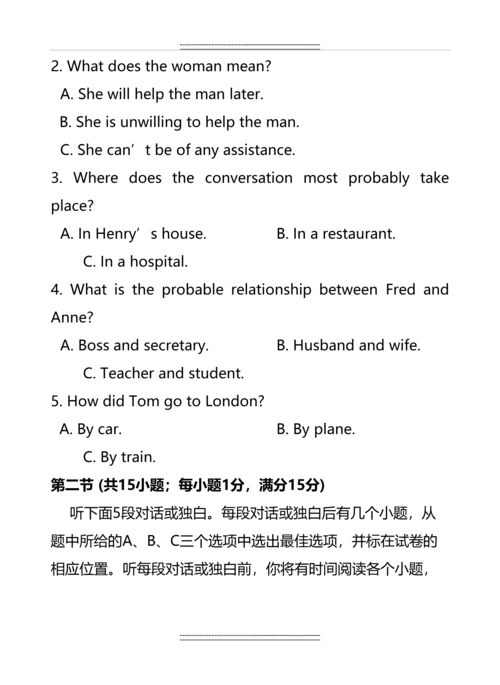 2. What does the woman mean?

A. She will help the man later.

B. She is unwilling to help the man.

C. She can’t be of any assistance.

3. Where does the conversation most probably take place?

A. In Henry’s house.

B. In a restaurant.

C. In a hospital.

4. What is the probable relationship between Fred and Anne?

A. Boss and secretary.

B. Husband and wife.

C. Teacher and student.

5. How did Tom go to London?

A. By car.

B. By plane.

C. By train.

第二节 (共15小题；每小题1分，满分15分)

听下面5段对话或独白。每段对话或独白后有几个小题，从题中所给的A、B、C三个选项中选出最佳选项，并标在试卷的相应位置。听每段对话或独白前，你将有时间阅读各个小题，